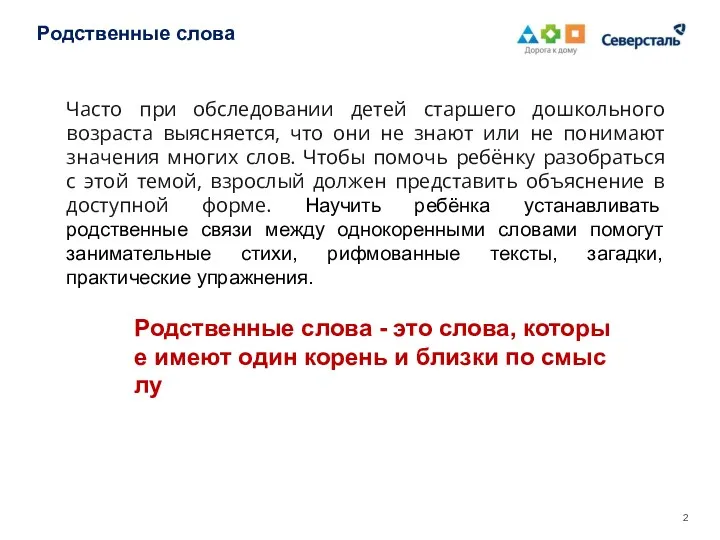 Родственные слова

Дорога к дому

Северсталь

Часто при обследовании детей старшего дошкольного возраста выясняется, что они не знают или не понимают значения многих слов. Чтобы помочь ребёнку разобраться с этой темой, взрослый должен представить объяснение в доступной форме. Научить ребёнка устанавливать родственные связи между однокоренными словами помогут занимательные стихи, рифмованные тексты, загадки, практические упражнения.

Родственные слова - это слова, которы е имеют один корень и близки по смыс лу

2